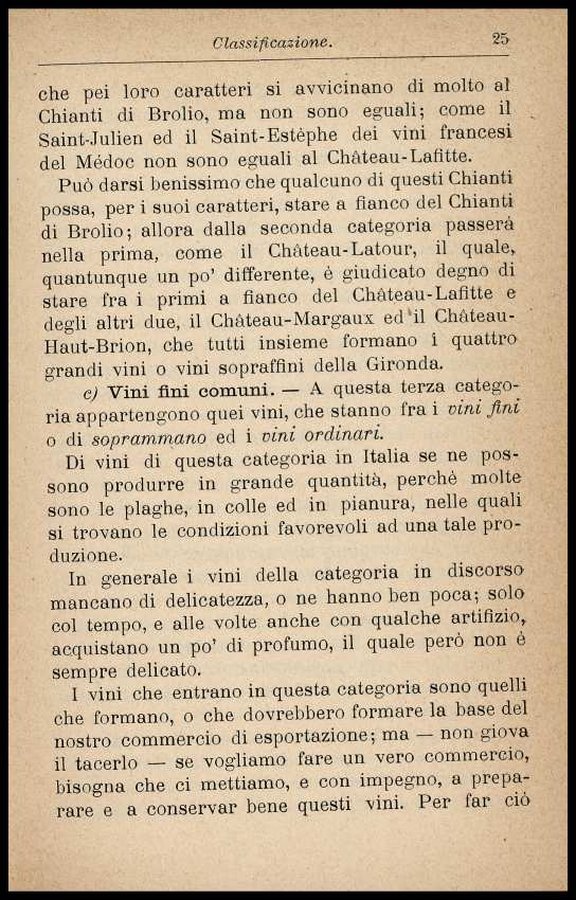 Classificazione. 25

che pei loro caratteri si avvicinano di molto al Chianti di Brolio, ma non sono eguali; come il Saint-Julien ed il Saint-Estèphe dei vini francesi del Médoc non sono eguali al Château-Lafitte.

Può darsi benissimo che qualcuno di questi Chianti possa, per i suoi caratteri, stare a fianco del Chianti di Brolio; allora dalla seconda categoria passerà nella prima, come il Château-Latour, il quale, quantunque un po' differente, è giudicato degno di stare fra i primi a fianco del Château-Lafitte e degli altri due, il Château-Margaux ed il Château-Haut-Brion, che tutti insieme formano i quattro grandi vini o vini sopraffini della Gironda.

c) Vini fini comuni. — A questa terza categoria appartengono quei vini, che stanno fra i vini fini o di soprammano ed i vini ordinari.

Di vini di questa categoria in Italia se ne possono produrre in grande quantità, perchè molte sono le plaghe, in colle ed in pianura, nelle quali si trovano le condizioni favorevoli ad una tale produzione.

In generale i vini della categoria in discorso mancano di delicatezza, o ne hanno ben poca; solo col tempo, e alle volte anche con qualche artifizio, acquistano un po' di profumo, il quale però non è sempre delicato.

I vini che entrano in questa categoria sono quelli che formano, o che dovrebbero formare la base del nostro commercio di esportazione; ma — non giova il tacerlo — se vogliamo fare un vero commercio, bisogna che ci mettiamo, e con impegno, a preparare e a conservar bene questi vini. Per far ciò